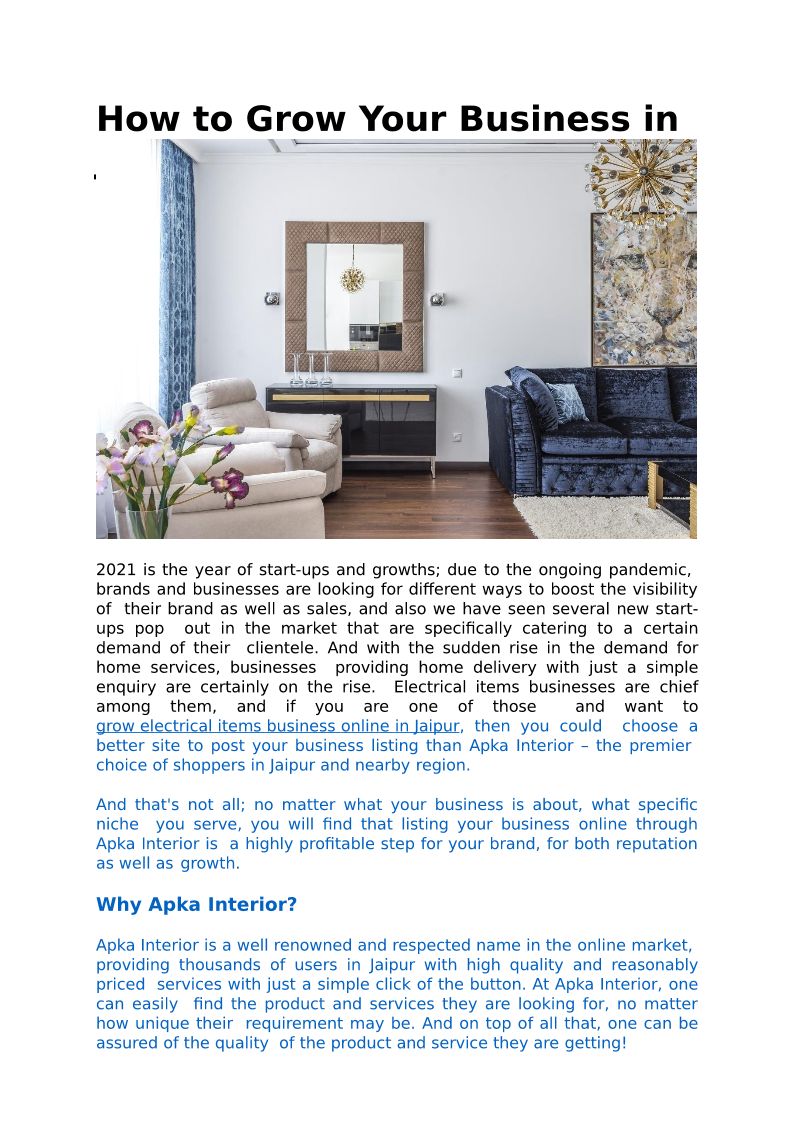 How to Grow Your Business in

2021 is the year of start-ups and growths; due to the ongoing pandemic, brands and businesses are looking for different ways to boost the visibility of their brand as well as sales, and also we have seen several new start-ups pop out in the market that are specifically catering to a certain demand of their clientele. And with the sudden rise in the demand for home services, businesses providing home delivery with just a simple enquiry are certainly on the rise. Electrical items businesses are chief among them, and if you are one of those and want to grow electrical items business online in Jaipur, then you could choose a better site to post your business listing than Apka Interior – the premier choice of shoppers in Jaipur and nearby region.

And that's not all; no matter what your business is about, what specific niche you serve, you will find that listing your business online through Apka Interior is a highly profitable step for your brand, for both reputation as well as growth.

Why Apka Interior?

Apka Interior is a well renowned and respected name in the online market, providing thousands of users in Jaipur with high quality and reasonably priced services with just a simple click of the button. At Apka Interior, one can easily find the product and services they are looking for, no matter how unique their requirement may be. And on top of all that, one can be assured of the quality of the product and service they are getting!